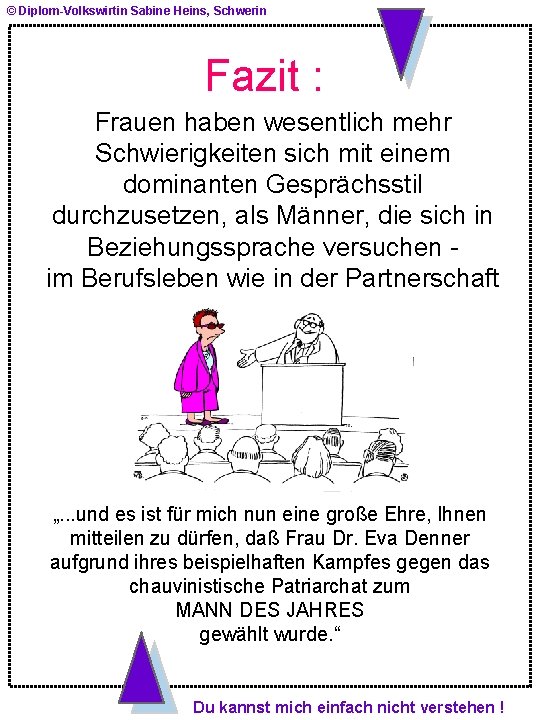 © Diplom-Volkswirtin Sabine Heins, Schwerin

Fazit :

Frauen haben wesentlich mehr Schwierigkeiten sich mit einem dominanten Gesprächsstil durchzusetzen, als Männer, die sich in Beziehungssprache versuchen - im Berufsleben wie in der Partnerschaft

„...und es ist für mich nun eine große Ehre, Ihnen mitteilen zu dürfen, daß Frau Dr. Eva Denner aufgrund ihres beispielhaften Kampfes gegen das chauvinistische Patriarchat zum MANN DES JAHRES gewählt wurde.“

Du kannst mich einfach nicht verstehen !